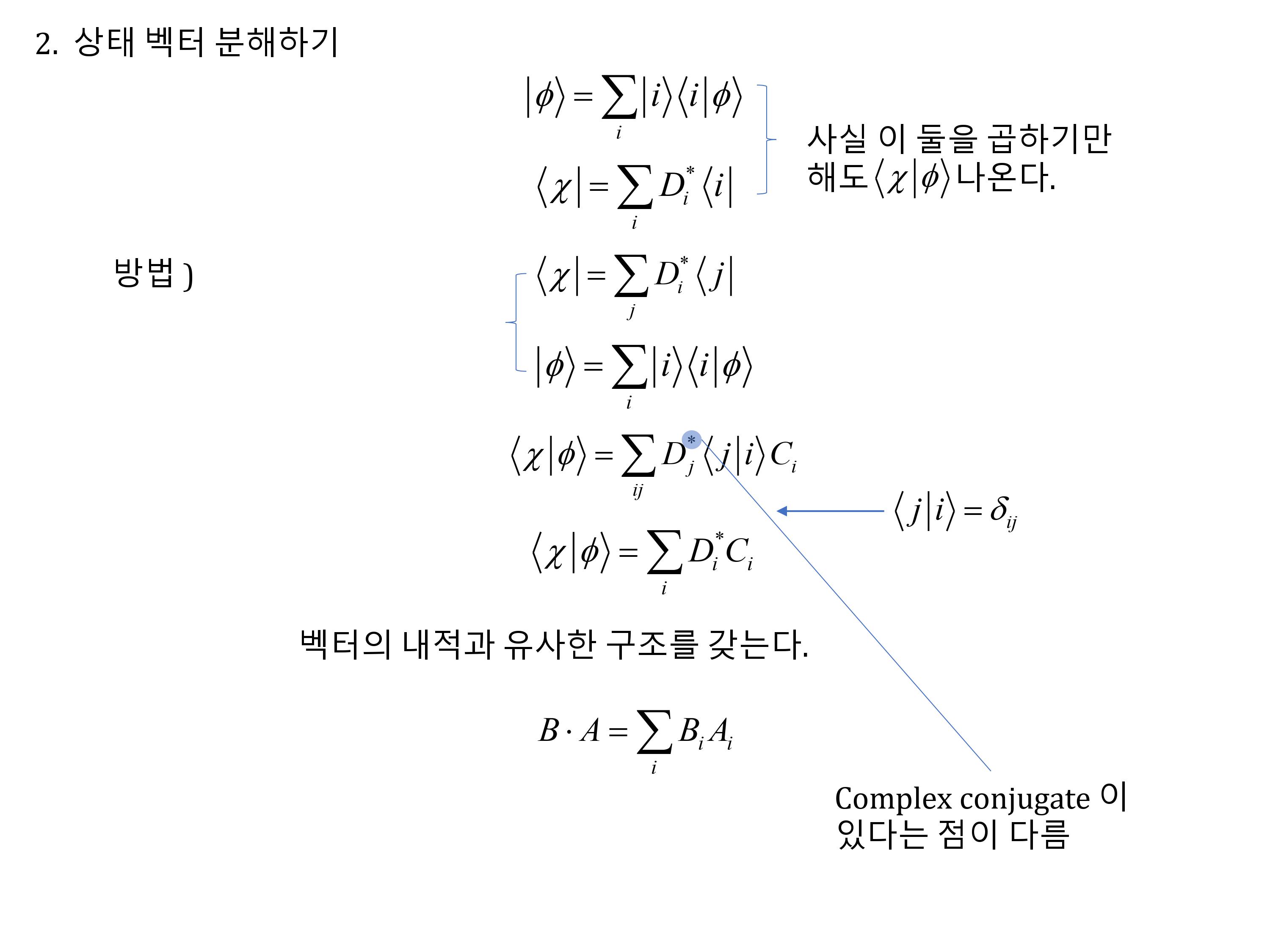 2. 상태 벡터 분해하기

$|\phi\rangle = \sum_i |i\rangle\langle i|\phi\rangle$

$\langle\chi| = \sum_i D_i^* \langle i|$

사실 이 둘을 곱하기만 해도 $\langle\chi|\phi\rangle$ 나온다.

방법 )

$\langle\chi| = \sum_j D_i^* \langle j|$

$|\phi\rangle = \sum_i |i\rangle\langle i|\phi\rangle$

$\langle\chi|\phi\rangle = \sum_{ij} D_j^* \langle j|i\rangle C_i$

$\langle j|i\rangle = \delta_{ij}$

$\langle\chi|\phi\rangle = \sum_i D_i^* C_i$

벡터의 내적과 유사한 구조를 갖는다.

$B \cdot A = \sum_i B_i A_i$

Complex conjugate 이 있다는 점이 다름